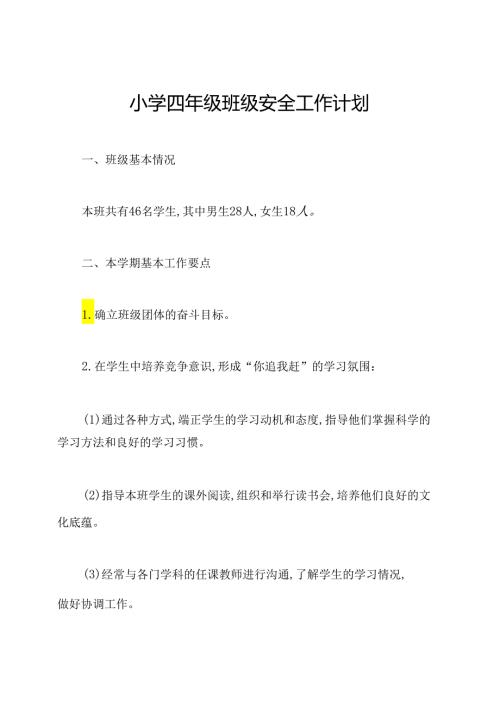 小学四年级班级安全工作计划

一、班级基本情况

本班共有46名学生,其中男生28人,女生18人。

二、本学期基本工作要点

1.确立班级团体的奋斗目标。

2.在学生中培养竞争意识,形成“你追我赶”的学习氛围:

(1)通过各种方式,端正学生的学习动机和态度,指导他们掌握科学的学习方法和良好的学习习惯。

(2)指导本班学生的课外阅读,组织和举行读书会,培养他们良好的文化底蕴。

(3)经常与各门学科的任课教师进行沟通,了解学生的学习情况,做好协调工作。